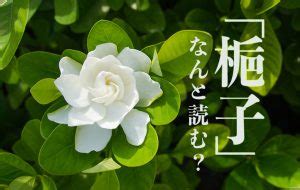 「梔子」

なんと読む？